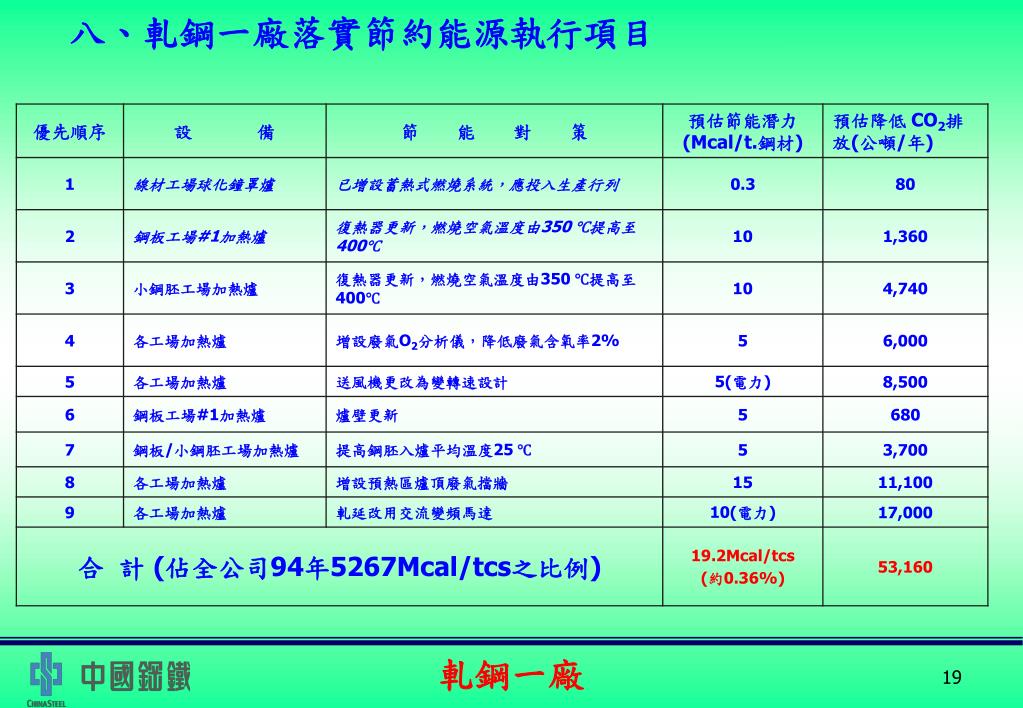 八、軋鋼一廠落實節約能源執行項目

| 優先順序 | 設　　備 | 節　能　對　策 | 預估節能潛力 (Mcal/t.鋼材) | 預估降低 $CO_2$排放(公噸/年) |
|---|---|---|---|---|
| 1 | 線材工場球化鐘罩爐 | 已增設蓄熱式燃燒系統，應投入生產行列 | 0.3 | 80 |
| 2 | 鋼板工場#1加熱爐 | 復熱器更新，燃燒空氣溫度由350 ℃提高至400℃ | 10 | 1,360 |
| 3 | 小鋼胚工場加熱爐 | 復熱器更新，燃燒空氣溫度由350 ℃提高至400℃ | 10 | 4,740 |
| 4 | 各工場加熱爐 | 增設廢氣$O_2$分析儀，降低廢氣含氧率2% | 5 | 6,000 |
| 5 | 各工場加熱爐 | 送風機更改為變轉速設計 | 5(電力) | 8,500 |
| 6 | 鋼板工場#1加熱爐 | 爐壁更新 | 5 | 680 |
| 7 | 鋼板/小鋼胚工場加熱爐 | 提高鋼胚入爐平均溫度25 ℃ | 5 | 3,700 |
| 8 | 各工場加熱爐 | 增設預熱區爐頂廢氣擋牆 | 15 | 11,100 |
| 9 | 各工場加熱爐 | 軋延改用交流變頻馬達 | 10(電力) | 17,000 |
| 合　計 (佔全公司94年5267Mcal/tcs之比例) | | | 19.2Mcal/tcs (約0.36%) | 53,160 |

中國鋼鐵
CHINASTEEL
軋鋼一廠
19